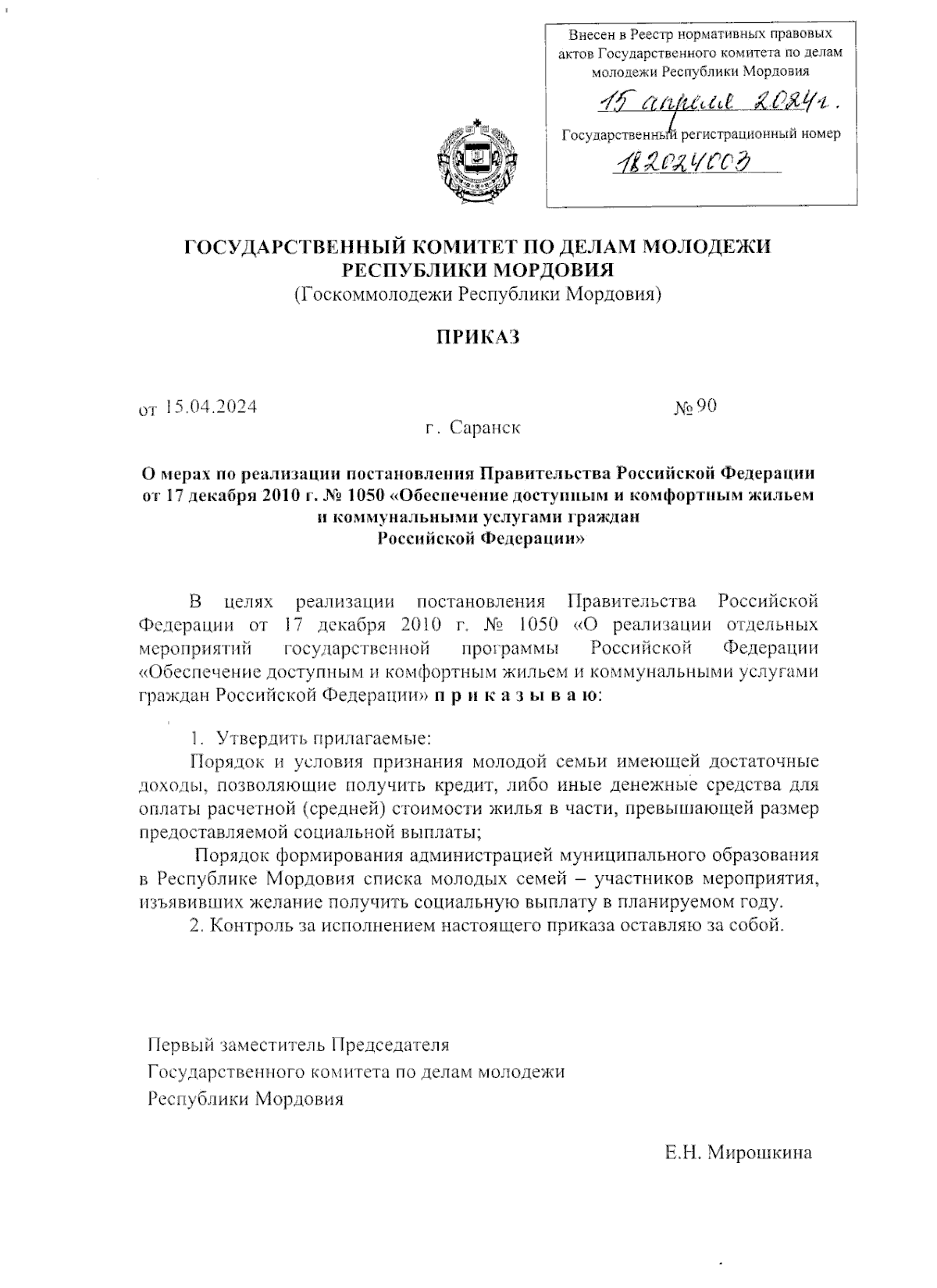 Внесен в Реестр нормативных правовых актов Государственного комитета по делам молодежи Республики Мордовия

15 апреля 2024 г.

Государственный регистрационный номер

182024003

ГОСУДАРСТВЕННЫЙ КОМИТЕТ ПО ДЕЛАМ МОЛОДЕЖИ РЕСПУБЛИКИ МОРДОВИЯ
(Госкоммолодежи Республики Мордовия)

ПРИКАЗ

от 15.04.2024 № 90

г. Саранск

О мерах по реализации постановления Правительства Российской Федерации от 17 декабря 2010 г. № 1050 «Обеспечение доступным и комфортным жильем и коммунальными услугами граждан Российской Федерации»

В целях реализации постановления Правительства Российской Федерации от 17 декабря 2010 г. № 1050 «О реализации отдельных мероприятий государственной программы Российской Федерации «Обеспечение доступным и комфортным жильем и коммунальными услугами граждан Российской Федерации» п р и к а з ы в а ю:

1. Утвердить прилагаемые:

Порядок и условия признания молодой семьи имеющей достаточные доходы, позволяющие получить кредит, либо иные денежные средства для оплаты расчетной (средней) стоимости жилья в части, превышающей размер предоставляемой социальной выплаты;

Порядок формирования администрацией муниципального образования в Республике Мордовия списка молодых семей – участников мероприятия, изъявивших желание получить социальную выплату в планируемом году.

2. Контроль за исполнением настоящего приказа оставляю за собой.

Первый заместитель Председателя
Государственного комитета по делам молодежи
Республики Мордовия

Е.Н. Мирошкина